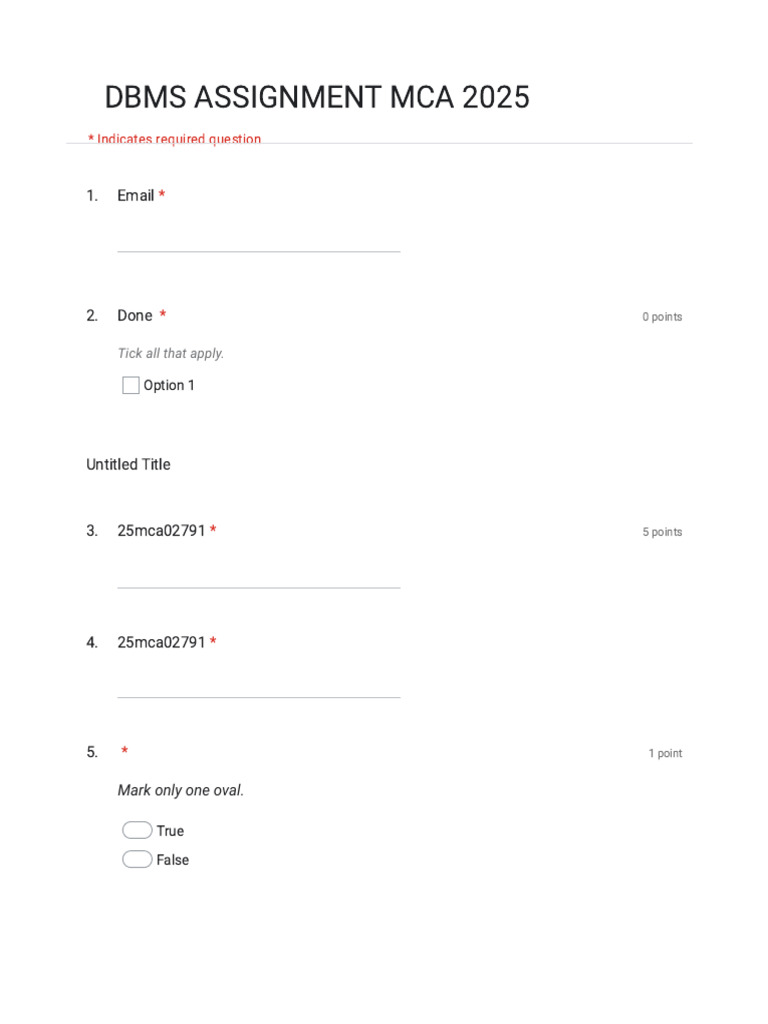 DBMS ASSIGNMENT MCA 2025

* Indicates required question

1. Email *

____

2. Done * 0 points

Tick all that apply.

☐ Option 1

Untitled Title

3. 25mca02791 * 5 points

____

4. 25mca02791 *

____

5. * 1 point

Mark only one oval.

True

False